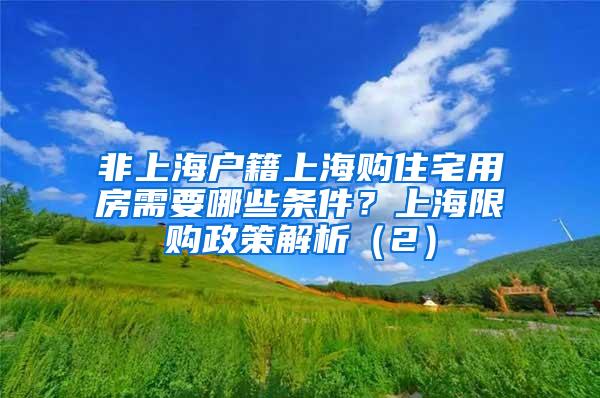 非上海户籍上海购住宅用房需要哪些条件？上海限购政策解析（2）